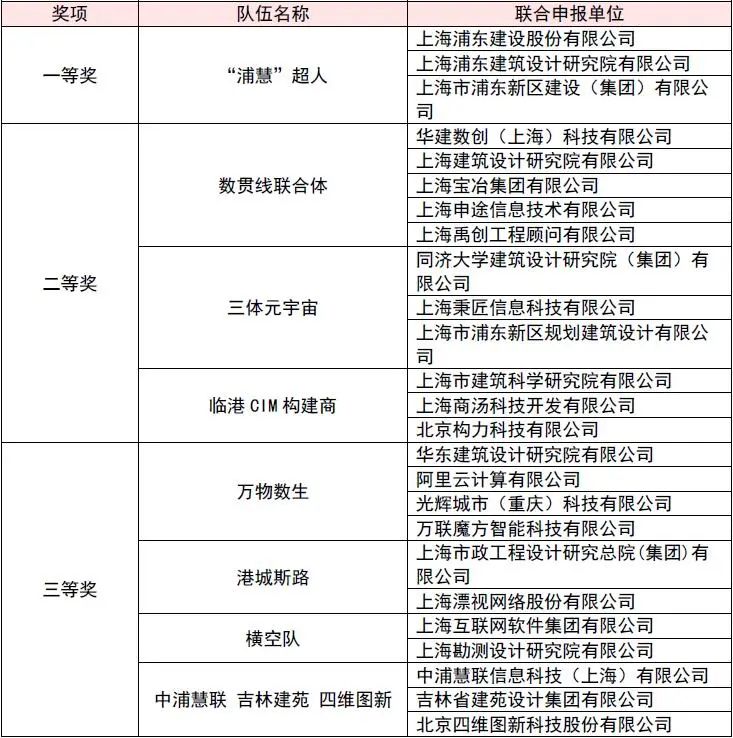 | 奖项 | 队伍名称 | 联合申报单位 |
|---|---|---|
| 一等奖 | “浦慧”超人 | 上海浦东建设股份有限公司 |
| | | 上海浦东建筑设计研究院有限公司 |
| | | 上海市浦东新区建设（集团）有限公司 |
| 二等奖 | 数贯线联合体 | 华建数创（上海）科技有限公司 |
| | | 上海建筑设计研究院有限公司 |
| | | 上海宝冶集团有限公司 |
| | | 上海申途信息技术有限公司 |
| | | 上海禹创工程顾问有限公司 |
| | 三体元宇宙 | 同济大学建筑设计研究院（集团）有限公司 |
| | | 上海秉匠信息科技有限公司 |
| | | 上海市浦东新区规划建筑设计有限公司 |
| | 临港 CIM 构建商 | 上海市建筑科学研究院有限公司 |
| | | 上海商汤科技开发有限公司 |
| | | 北京构力科技有限公司 |
| 三等奖 | 万物数生 | 华东建筑设计研究院有限公司 |
| | | 阿里云计算有限公司 |
| | | 光辉城市（重庆）科技有限公司 |
| | | 万联魔方智能科技有限公司 |
| | 港城斯路 | 上海市政工程设计研究总院(集团)有限公司 |
| | | 上海漂视网络股份有限公司 |
| | 横空队 | 上海互联网软件集团有限公司 |
| | | 上海勘测设计研究院有限公司 |
| | 中浦慧联 吉林建苑 四维图新 | 中浦慧联信息科技（上海）有限公司 |
| | | 吉林省建苑设计集团有限公司 |
| | | 北京四维图新科技股份有限公司 |